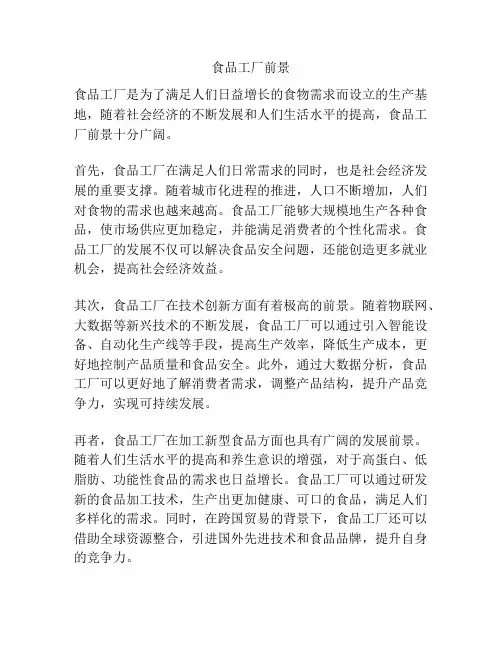 食品工厂前景

食品工厂是为了满足人们日益增长的食物需求而设立的生产基地，随着社会经济的不断发展和人们生活水平的提高，食品工厂前景十分广阔。

首先，食品工厂在满足人们日常需求的同时，也是社会经济发展的重要支撑。随着城市化进程的推进，人口不断增加，人们对食物的需求也越来越高。食品工厂能够大规模地生产各种食品，使市场供应更加稳定，并能满足消费者的个性化需求。食品工厂的发展不仅可以解决食品安全问题，还能创造更多就业机会，提高社会经济效益。

其次，食品工厂在技术创新方面有着极高的前景。随着物联网、大数据等新兴技术的不断发展，食品工厂可以通过引入智能设备、自动化生产线等手段，提高生产效率，降低生产成本，更好地控制产品质量和食品安全。此外，通过大数据分析，食品工厂可以更好地了解消费者需求，调整产品结构，提升产品竞争力，实现可持续发展。

再者，食品工厂在加工新型食品方面也具有广阔的发展前景。随着人们生活水平的提高和养生意识的增强，对于高蛋白、低脂肪、功能性食品的需求也日益增长。食品工厂可以通过研发新的食品加工技术，生产出更加健康、可口的食品，满足人们多样化的需求。同时，在跨国贸易的背景下，食品工厂还可以借助全球资源整合，引进国外先进技术和食品品牌，提升自身的竞争力。